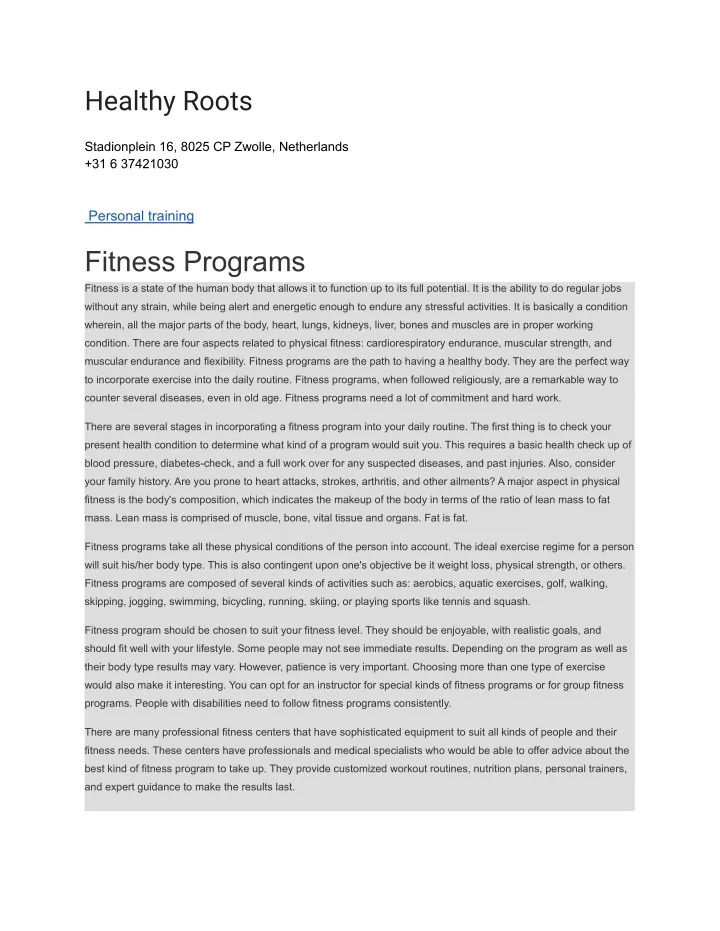 Healthy Roots

Stadionplein 16, 8025 CP Zwolle, Netherlands
+31 6 37421030

Personal training

Fitness Programs

Fitness is a state of the human body that allows it to function up to its full potential. It is the ability to do regular jobs without any strain, while being alert and energetic enough to endure any stressful activities. It is basically a condition wherein, all the major parts of the body, heart, lungs, kidneys, liver, bones and muscles are in proper working condition. There are four aspects related to physical fitness: cardiorespiratory endurance, muscular strength, and muscular endurance and flexibility. Fitness programs are the path to having a healthy body. They are the perfect way to incorporate exercise into the daily routine. Fitness programs, when followed religiously, are a remarkable way to counter several diseases, even in old age. Fitness programs need a lot of commitment and hard work.

There are several stages in incorporating a fitness program into your daily routine. The first thing is to check your present health condition to determine what kind of a program would suit you. This requires a basic health check up of blood pressure, diabetes-check, and a full work over for any suspected diseases, and past injuries. Also, consider your family history. Are you prone to heart attacks, strokes, arthritis, and other ailments? A major aspect in physical fitness is the body's composition, which indicates the makeup of the body in terms of the ratio of lean mass to fat mass. Lean mass is comprised of muscle, bone, vital tissue and organs. Fat is fat.

Fitness programs take all these physical conditions of the person into account. The ideal exercise regime for a person will suit his/her body type. This is also contingent upon one's objective be it weight loss, physical strength, or others. Fitness programs are composed of several kinds of activities such as: aerobics, aquatic exercises, golf, walking, skipping, jogging, swimming, bicycling, running, skiing, or playing sports like tennis and squash.

Fitness program should be chosen to suit your fitness level. They should be enjoyable, with realistic goals, and should fit well with your lifestyle. Some people may not see immediate results. Depending on the program as well as their body type results may vary. However, patience is very important. Choosing more than one type of exercise would also make it interesting. You can opt for an instructor for special kinds of fitness programs or for group fitness programs. People with disabilities need to follow fitness programs consistently.

There are many professional fitness centers that have sophisticated equipment to suit all kinds of people and their fitness needs. These centers have professionals and medical specialists who would be able to offer advice about the best kind of fitness program to take up. They provide customized workout routines, nutrition plans, personal trainers, and expert guidance to make the results last.